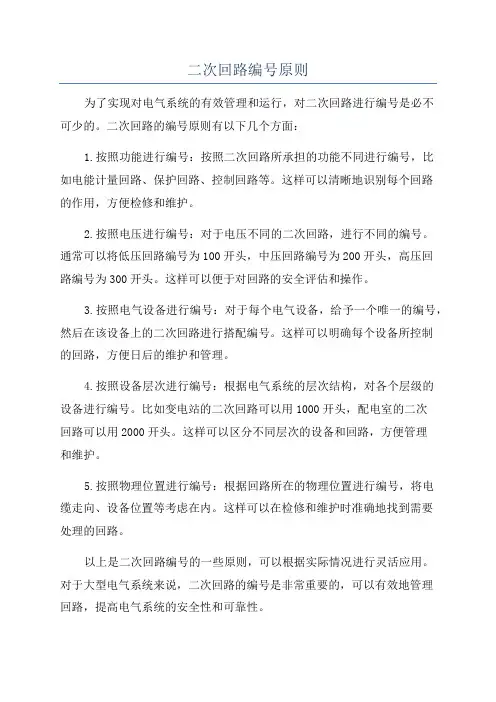 二次回路编号原则

为了实现对电气系统的有效管理和运行，对二次回路进行编号是必不可少的。二次回路的编号原则有以下几个方面：

1.按照功能进行编号：按照二次回路所承担的功能不同进行编号，比如电能计量回路、保护回路、控制回路等。这样可以清晰地识别每个回路的作用，方便检修和维护。

2.按照电压进行编号：对于电压不同的二次回路，进行不同的编号。通常可以将低压回路编号为100开头，中压回路编号为200开头，高压回路编号为300开头。这样可以便于对回路的安全评估和操作。

3.按照电气设备进行编号：对于每个电气设备，给予一个唯一的编号，然后在该设备上的二次回路进行搭配编号。这样可以明确每个设备所控制的回路，方便日后的维护和管理。

4.按照设备层次进行编号：根据电气系统的层次结构，对各个层级的设备进行编号。比如变电站的二次回路可以用1000开头，配电室的二次回路可以用2000开头。这样可以区分不同层次的设备和回路，方便管理和维护。

5.按照物理位置进行编号：根据回路所在的物理位置进行编号，将电缆走向、设备位置等考虑在内。这样可以在检修和维护时准确地找到需要处理的回路。

以上是二次回路编号的一些原则，可以根据实际情况进行灵活应用。对于大型电气系统来说，二次回路的编号是非常重要的，可以有效地管理回路，提高电气系统的安全性和可靠性。